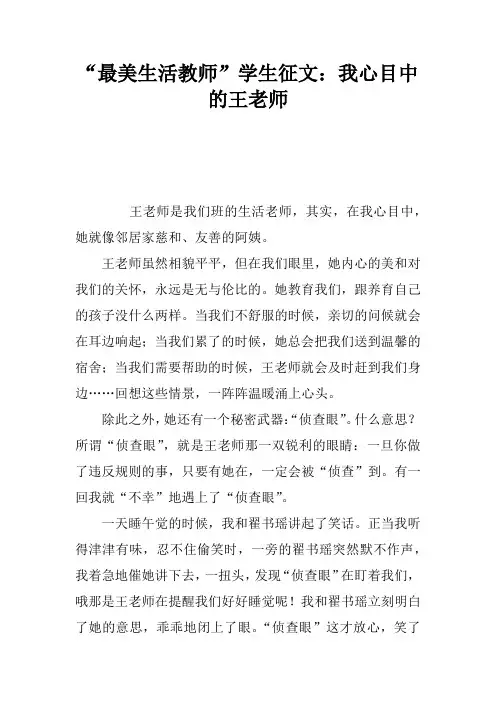 “最美生活教师”学生征文：我心目中的王老师

王老师是我们班的生活老师，其实，在我心目中，她就像邻居家慈和、友善的阿姨。

王老师虽然相貌平平，但在我们眼里，她内心的美和对我们的关怀，永远是无与伦比的。她教育我们，跟养育自己的孩子没什么两样。当我们不舒服的时候，亲切的问候就会在耳边响起；当我们累了的时候，她总会把我们送到温馨的宿舍；当我们需要帮助的时候，王老师就会及时赶到我们身边……回想这些情景，一阵阵温暖涌上心头。

除此之外，她还有一个秘密武器：“侦查眼”。什么意思？所谓“侦查眼”，就是王老师那一双锐利的眼睛：一旦你做了违反规则的事，只要有她在，一定会被“侦查”到。有一回我就“不幸”地遇上了“侦查眼”。

一天睡午觉的时候，我和翟书瑶讲起了笑话。正当我听得津津有味，忍不住偷笑时，一旁的翟书瑶突然默不作声，我着急地催她讲下去，一扭头，发现“侦查眼”在盯着我们，哦那是王老师在提醒我们好好睡觉呢！我和翟书瑶立刻明白了她的意思，乖乖地闭上了眼。“侦查眼”这才放心，笑了